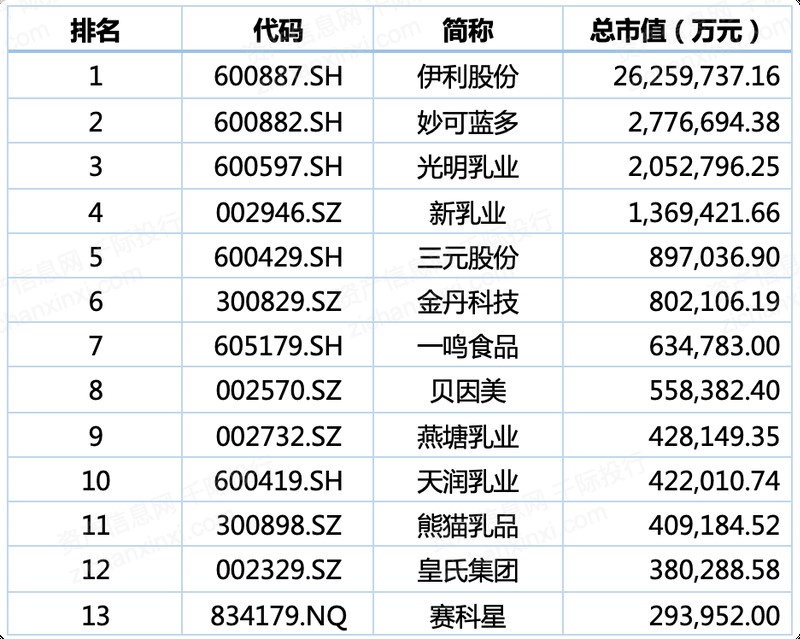 | 排名 | 代码 | 简称 | 总市值（万元） |
|---|---|---|---|
| 1 | 600887.SH | 伊利股份 | 26,259,737.16 |
| 2 | 600882.SH | 妙可蓝多 | 2,776,694.38 |
| 3 | 600597.SH | 光明乳业 | 2,052,796.25 |
| 4 | 002946.SZ | 新乳业 | 1,369,421.66 |
| 5 | 600429.SH | 三元股份 | 897,036.90 |
| 6 | 300829.SZ | 金丹科技 | 802,106.19 |
| 7 | 605179.SH | 一鸣食品 | 634,783.00 |
| 8 | 002570.SZ | 贝因美 | 558,382.40 |
| 9 | 002732.SZ | 燕塘乳业 | 428,149.35 |
| 10 | 600419.SH | 天润乳业 | 422,010.74 |
| 11 | 300898.SZ | 熊猫乳品 | 409,184.52 |
| 12 | 002329.SZ | 皇氏集团 | 380,288.58 |
| 13 | 834179.NQ | 赛科星 | 293,952.00 |

资产信息网 千际投行 zichanxinxi.com